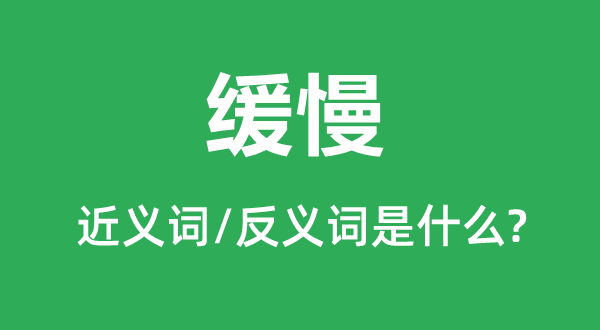 缓慢

近义词/反义词是什么?